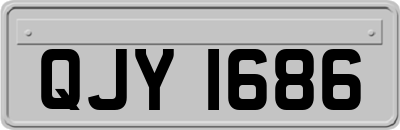 QJY 1686